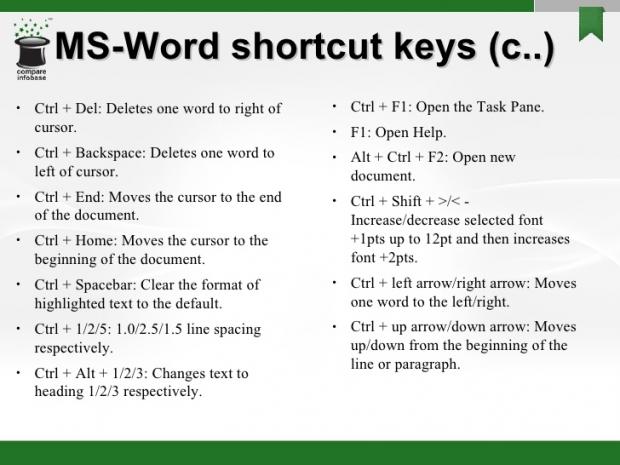 compare infobase

MS-Word shortcut keys (c..)

• Ctrl + Del: Deletes one word to right of cursor.
• Ctrl + Backspace: Deletes one word to left of cursor.
• Ctrl + End: Moves the cursor to the end of the document.
• Ctrl + Home: Moves the cursor to the beginning of the document.
• Ctrl + Spacebar: Clear the format of highlighted text to the default.
• Ctrl + 1/2/5: 1.0/2.5/1.5 line spacing respectively.
• Ctrl + Alt + 1/2/3: Changes text to heading 1/2/3 respectively.

• Ctrl + F1: Open the Task Pane.
• F1: Open Help.
• Alt + Ctrl + F2: Open new document.
• Ctrl + Shift + >/< - Increase/decrease selected font +1pts up to 12pt and then increases font +2pts.
• Ctrl + left arrow/right arrow: Moves one word to the left/right.
• Ctrl + up arrow/down arrow: Moves up/down from the beginning of the line or paragraph.